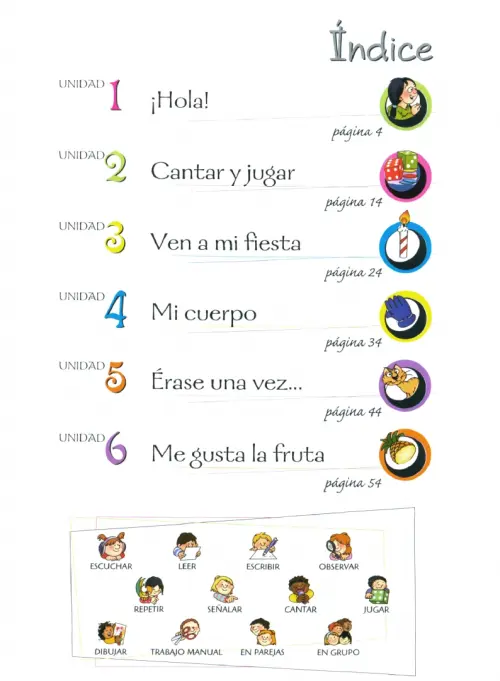 Índice

UNIDAD 1 ¡Hola!
página 4

UNIDAD 2 Cantar y jugar
página 14

UNIDAD 3 Ven a mi fiesta
página 24

UNIDAD 4 Mi cuerpo
página 34

UNIDAD 5 Érase una vez...
página 44

UNIDAD 6 Me gusta la fruta
página 54

ESCUCHAR LEER ESCRIBIR OBSERVAR
REPETIR SEÑALAR CANTAR JUGAR
DIBUJAR TRABAJO MANUAL EN PAREJAS EN GRUPO